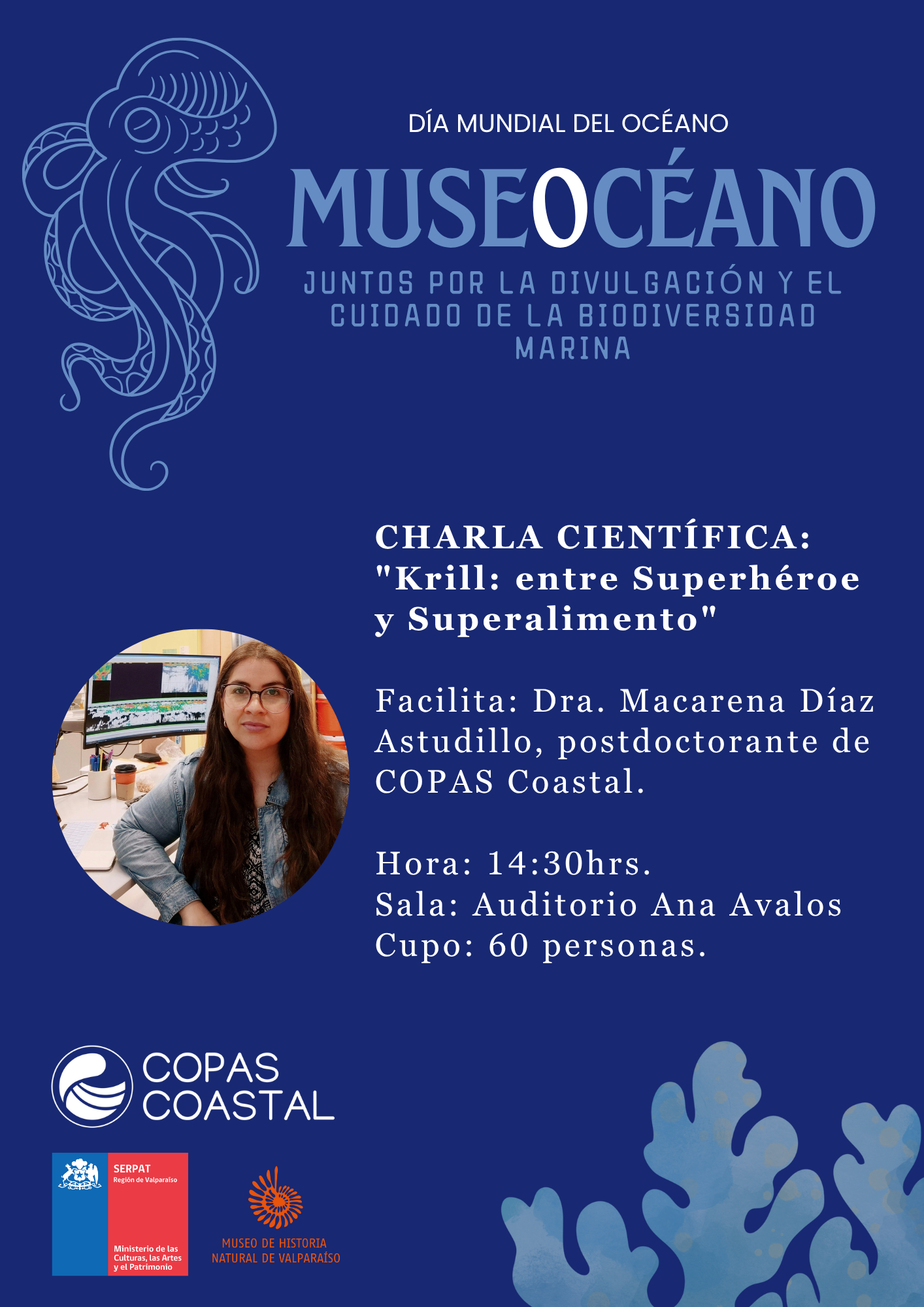 DÍA MUNDIAL DEL OCÉANO

MUSEOCÉANO

JUNTOS POR LA DIVULGACIÓN Y EL CUIDADO DE LA BIODIVERSIDAD MARINA

CHARLA CIENTÍFICA: "Krill: entre Superhéroe y Superalimento"

Facilita: Dra. Macarena Díaz Astudillo, postdoctorante de COPAS Coastal.

Hora: 14:30hrs.
Sala: Auditorio Ana Avalos
Cupo: 60 personas.

COPAS COASTAL

SERPAT
Región de Valparaíso

Ministerio de las Culturas, las Artes y el Patrimonio

MUSEO DE HISTORIA NATURAL DE VALPARAÍSO